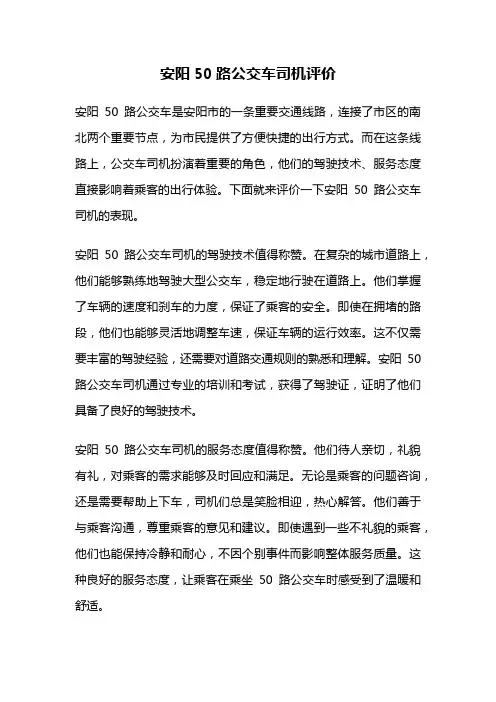 安阳 50 路公交车司机评价

安阳 50 路公交车是安阳市的一条重要交通线路，连接了市区的南北两个重要节点，为市民提供了方便快捷的出行方式。而在这条线路上，公交车司机扮演着重要的角色，他们的驾驶技术、服务态度直接影响着乘客的出行体验。下面就来评价一下安阳 50 路公交车司机的表现。

安阳 50 路公交车司机的驾驶技术值得称赞。在复杂的城市道路上，他们能够熟练地驾驶大型公交车，稳定地行驶在道路上。他们掌握了车辆的速度和刹车的力度，保证了乘客的安全。即使在拥堵的路段，他们也能够灵活地调整车速，保证车辆的运行效率。这不仅需要丰富的驾驶经验，还需要对道路交通规则的熟悉和理解。安阳 50 路公交车司机通过专业的培训和考试，获得了驾驶证，证明了他们具备了良好的驾驶技术。

安阳 50 路公交车司机的服务态度值得称赞。他们待人亲切，礼貌有礼，对乘客的需求能够及时回应和满足。无论是乘客的问题咨询，还是需要帮助上下车，司机们总是笑脸相迎，热心解答。他们善于与乘客沟通，尊重乘客的意见和建议。即使遇到一些不礼貌的乘客，他们也能保持冷静和耐心，不因个别事件而影响整体服务质量。这种良好的服务态度，让乘客在乘坐 50 路公交车时感受到了温暖和舒适。